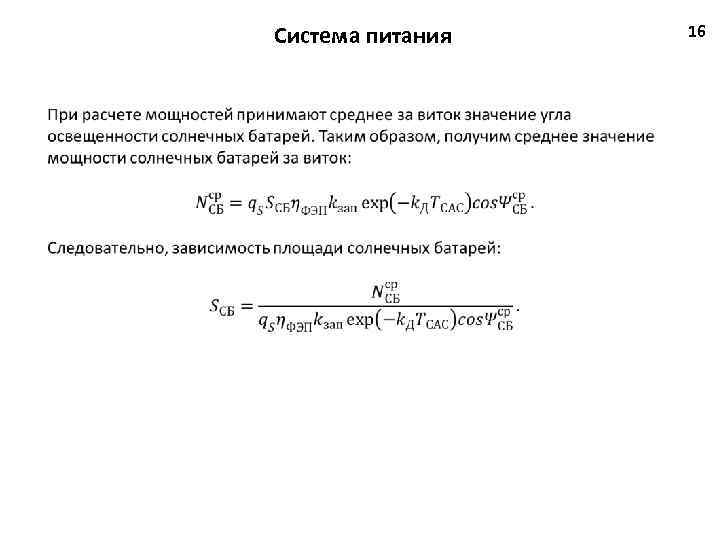 Система питания

16

При расчете мощностей принимают среднее за виток значение угла освещенности солнечных батарей. Таким образом, получим среднее значение мощности солнечных батарей за виток:

$N_{СБ}^{ср} = q_S S_{СБ} \eta_{ФЭП} k_{зап} \exp(-k_Д T_{САС}) cos\Psi_{СБ}^{ср}.$

Следовательно, зависимость площади солнечных батарей:

$S_{СБ} = \frac{N_{СБ}^{ср}}{q_S \eta_{ФЭП} k_{зап} \exp(-k_Д T_{САС}) cos\Psi_{СБ}^{ср}}.$